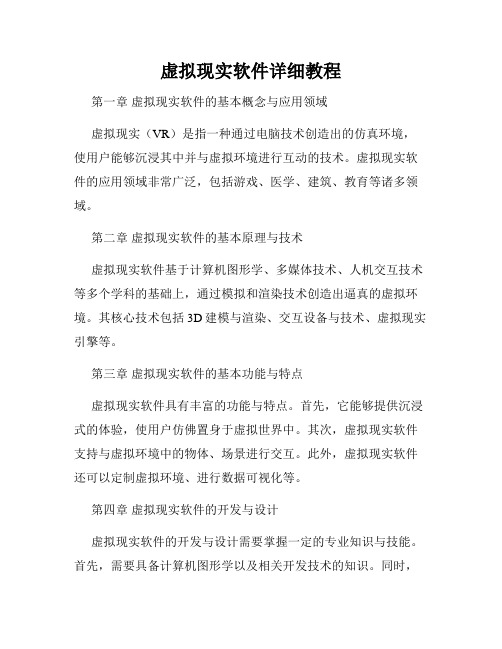 虚拟现实软件详细教程

第一章 虚拟现实软件的基本概念与应用领域

虚拟现实（VR）是指一种通过电脑技术创造出的仿真环境，使用户能够沉浸其中并与虚拟环境进行互动的技术。虚拟现实软件的应用领域非常广泛，包括游戏、医学、建筑、教育等诸多领域。

第二章 虚拟现实软件的基本原理与技术

虚拟现实软件基于计算机图形学、多媒体技术、人机交互技术等多个学科的基础上，通过模拟和渲染技术创造出逼真的虚拟环境。其核心技术包括 3D 建模与渲染、交互设备与技术、虚拟现实引擎等。

第三章 虚拟现实软件的基本功能与特点

虚拟现实软件具有丰富的功能与特点。首先，它能够提供沉浸式的体验，使用户仿佛置身于虚拟世界中。其次，虚拟现实软件支持与虚拟环境中的物体、场景进行交互。此外，虚拟现实软件还可以定制虚拟环境、进行数据可视化等。

第四章 虚拟现实软件的开发与设计

虚拟现实软件的开发与设计需要掌握一定的专业知识与技能。首先，需要具备计算机图形学以及相关开发技术的知识。同时，